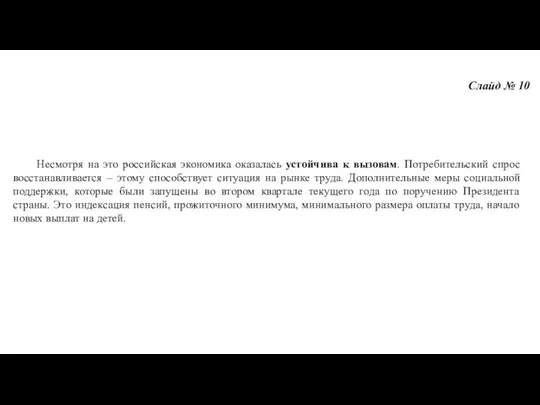 Слайд № 10

Несмотря на это российская экономика оказалась устойчива к вызовам. Потребительский спрос восстанавливается – этому способствует ситуация на рынке труда. Дополнительные меры социальной поддержки, которые были запущены во втором квартале текущего года по поручению Президента страны. Это индексация пенсий, прожиточного минимума, минимального размера оплаты труда, начало новых выплат на детей.